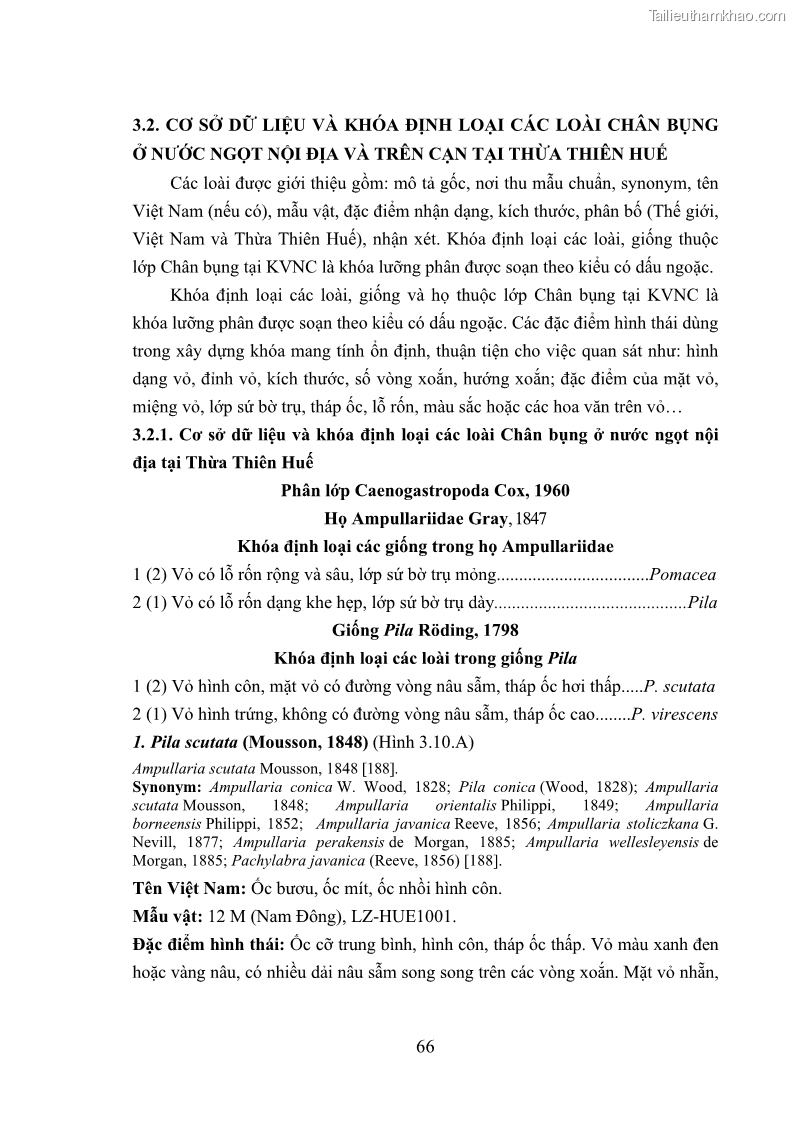 Tailieuthamkhao.com

3.2. CƠ SỞ DỮ LIỆU VÀ KHÓA ĐỊNH LOẠI CÁC LOÀI CHÂN BỤNG Ở NƯỚC NGỌT NỘI ĐỊA VÀ TRÊN CẠN TẠI THỪA THIÊN HUẾ

Các loài được giới thiệu gồm: mô tả gốc, nơi thu mẫu chuẩn, synonym, tên Việt Nam (nếu có), mẫu vật, đặc điểm nhận dạng, kích thước, phân bố (Thế giới, Việt Nam và Thừa Thiên Huế), nhận xét. Khóa định loại các loài, giống thuộc lớp Chân bụng tại KVNC là khóa lưỡng phân được soạn theo kiểu có dấu ngoặc.

Khóa định loại các loài, giống và họ thuộc lớp Chân bụng tại KVNC là khóa lưỡng phân được soạn theo kiểu có dấu ngoặc. Các đặc điểm hình thái dùng trong xây dựng khóa mang tính ổn định, thuận tiện cho việc quan sát như: hình dạng vỏ, đỉnh vỏ, kích thước, số vòng xoắn, hướng xoắn; đặc điểm của mặt vỏ, miệng vỏ, lớp sứ bờ trụ, tháp ốc, lỗ rốn, màu sắc hoặc các hoa văn trên vỏ…

3.2.1. Cơ sở dữ liệu và khóa định loại các loài Chân bụng ở nước ngọt nội địa tại Thừa Thiên Huế

Phân lớp Caenogastropoda Cox, 1960

Họ Ampullariidae Gray, 1847

Khóa định loại các giống trong họ Ampullariidae

1 (2) Vỏ có lỗ rốn rộng và sâu, lớp sứ bờ trụ mỏng..................................Pomacea

2 (1) Vỏ có lỗ rốn dạng khe hẹp, lớp sứ bờ trụ dày...........................................Pila

Giống Pila Röding, 1798

Khóa định loại các loài trong giống Pila

1 (2) Vỏ hình côn, mặt vỏ có đường vòng nâu sẫm, tháp ốc hơi thấp.....P. scutata

2 (1) Vỏ hình trứng, không có đường vòng nâu sẫm, tháp ốc cao........P. virescens

1. Pila scutata (Mousson, 1848) (Hình 3.10.A)

Ampullaria scutata Mousson, 1848 [188].

Synonym: Ampullaria conica W. Wood, 1828; Pila conica (Wood, 1828); Ampullaria scutata Mousson, 1848; Ampullaria orientalis Philippi, 1849; Ampullaria borneensis Philippi, 1852; Ampullaria javanica Reeve, 1856; Ampullaria stoliczkana G. Nevill, 1877; Ampullaria perakensis de Morgan, 1885; Ampullaria wellesleyensis de Morgan, 1885; Pachylabra javanica (Reeve, 1856) [188].

Tên Việt Nam: Ốc bươu, ốc mít, ốc nhồi hình côn.

Mẫu vật: 12 M (Nam Đông), LZ-HUE1001.

Đặc điểm hình thái: Ốc cỡ trung bình, hình côn, tháp ốc thấp. Vỏ màu xanh đen hoặc vàng nâu, có nhiều dải nâu sẫm song song trên các vòng xoắn. Mặt vỏ nhẵn,

66